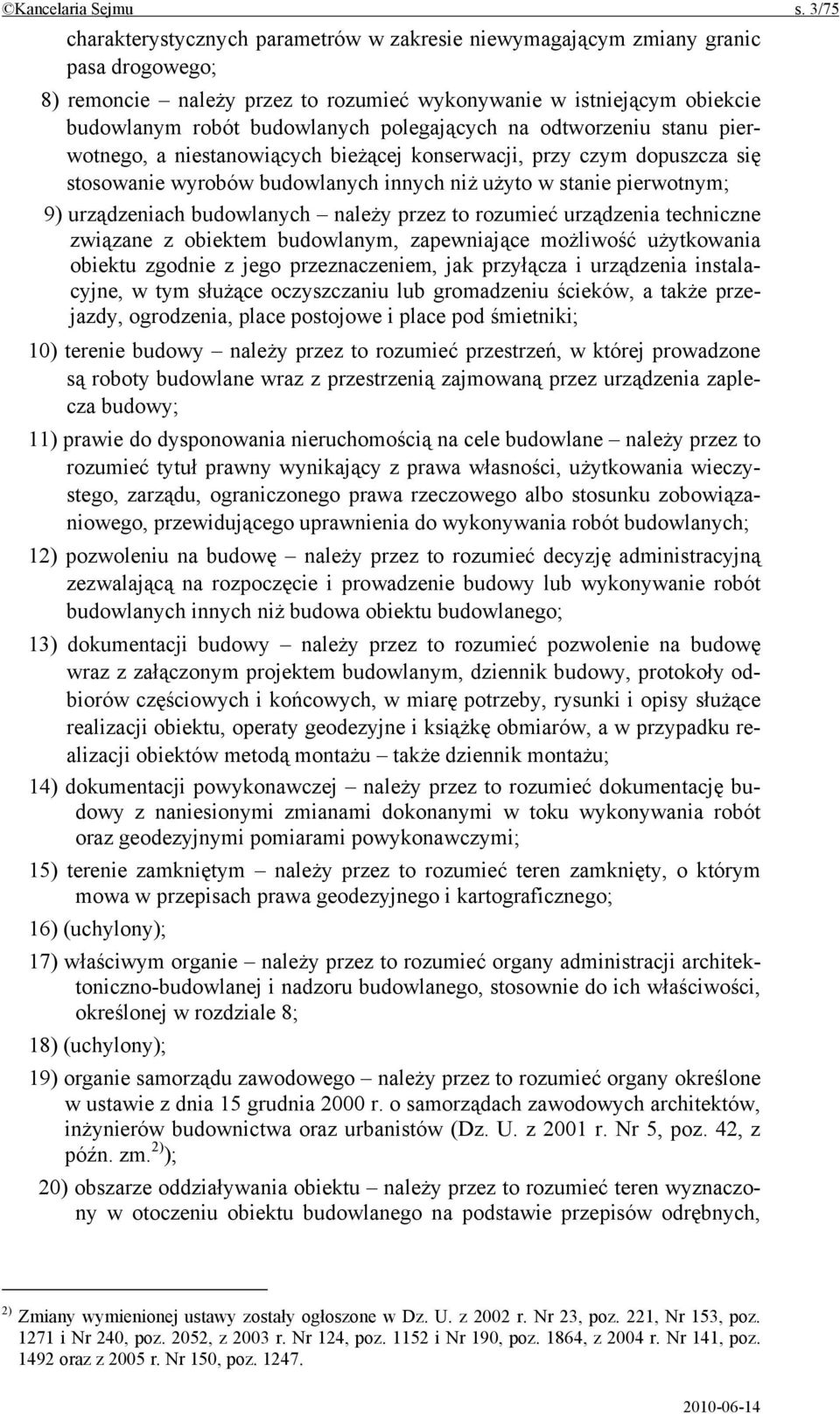 ©Kancelaria Sejmu s. 3/75

charakterystycznych parametrów w zakresie niewymagającym zmiany granic pasa drogowego;

8) remoncie – należy przez to rozumieć wykonywanie w istniejącym obiekcie budowlanym robót budowlanych polegających na odtworzeniu stanu pierwotnego, a niestanowiących bieżącej konserwacji, przy czym dopuszcza się stosowanie wyrobów budowlanych innych niż użyto w stanie pierwotnym;

9) urządzeniach budowlanych – należy przez to rozumieć urządzenia techniczne związane z obiektem budowlanym, zapewniające możliwość użytkowania obiektu zgodnie z jego przeznaczeniem, jak przyłącza i urządzenia instalacyjne, w tym służące oczyszczaniu lub gromadzeniu ścieków, a także przejazdy, ogrodzenia, place postojowe i place pod śmietniki;

10) terenie budowy – należy przez to rozumieć przestrzeń, w której prowadzone są roboty budowlane wraz z przestrzenią zajmowaną przez urządzenia zaplecza budowy;

11) prawie do dysponowania nieruchomością na cele budowlane – należy przez to rozumieć tytuł prawny wynikający z prawa własności, użytkowania wieczystego, zarządu, ograniczonego prawa rzeczowego albo stosunku zobowiązaniowego, przewidującego uprawnienia do wykonywania robót budowlanych;

12) pozwoleniu na budowę – należy przez to rozumieć decyzję administracyjną zezwalającą na rozpoczęcie i prowadzenie budowy lub wykonywanie robót budowlanych innych niż budowa obiektu budowlanego;

13) dokumentacji budowy – należy przez to rozumieć pozwolenie na budowę wraz z załączonym projektem budowlanym, dziennik budowy, protokoły odbiorów częściowych i końcowych, w miarę potrzeby, rysunki i opisy służące realizacji obiektu, operaty geodezyjne i książkę obmiarów, a w przypadku realizacji obiektów metodą montażu – także dziennik montażu;

14) dokumentacji powykonawczej – należy przez to rozumieć dokumentację budowy z naniesionymi zmianami dokonanymi w toku wykonywania robót oraz geodezyjnymi pomiarami powykonawczymi;

15) terenie zamkniętym – należy przez to rozumieć teren zamknięty, o którym mowa w przepisach prawa geodezyjnego i kartograficznego;

16) (uchylony);

17) właściwym organie – należy przez to rozumieć organy administracji architektoniczno-budowlanej i nadzoru budowlanego, stosownie do ich właściwości, określonej w rozdziale 8;

18) (uchylony);

19) organie samorządu zawodowego – należy przez to rozumieć organy określone w ustawie z dnia 15 grudnia 2000 r. o samorządach zawodowych architektów, inżynierów budownictwa oraz urbanistów (Dz. U. z 2001 r. Nr 5, poz. 42, z późn. zm.$^{2)}$);

20) obszarze oddziaływania obiektu – należy przez to rozumieć teren wyznaczony w otoczeniu obiektu budowlanego na podstawie przepisów odrębnych,

$^{2)}$ Zmiany wymienionej ustawy zostały ogłoszone w Dz. U. z 2002 r. Nr 23, poz. 221, Nr 153, poz. 1271 i Nr 240, poz. 2052, z 2003 r. Nr 124, poz. 1152 i Nr 190, poz. 1864, z 2004 r. Nr 141, poz. 1492 oraz z 2005 r. Nr 150, poz. 1247.

2010-06-14